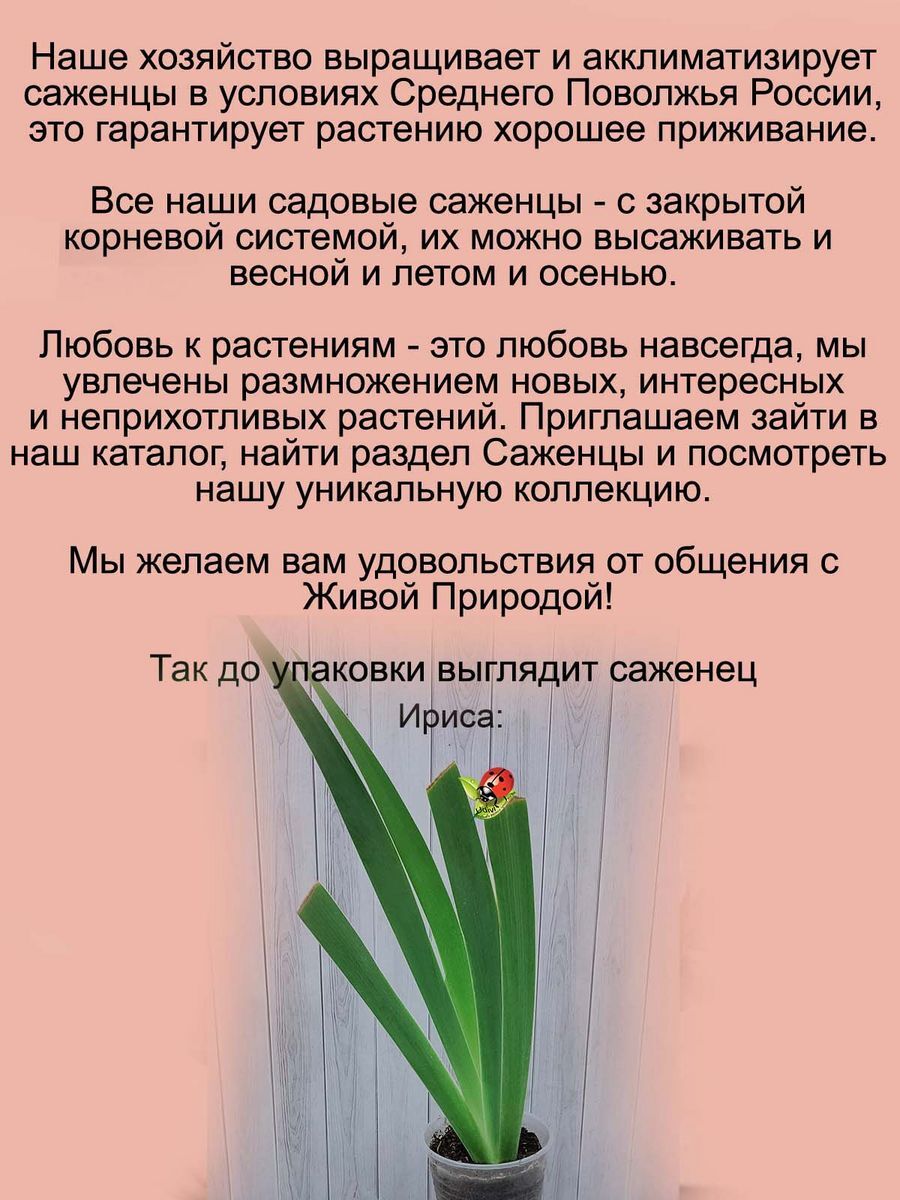 Наше хозяйство выращивает и акклиматизирует саженцы в условиях Среднего Поволжья России, это гарантирует растению хорошее приживание.

Все наши садовые саженцы - с закрытой корневой системой, их можно высаживать и весной и летом и осенью.

Любовь к растениям - это любовь навсегда, мы увлечены размножением новых, интересных и неприхотливых растений. Приглашаем зайти в наш каталог, найти раздел Саженцы и посмотреть нашу уникальную коллекцию.

Мы желаем вам удовольствия от общения с Живой Природой!

Так до упаковки выглядит саженец Ириса: